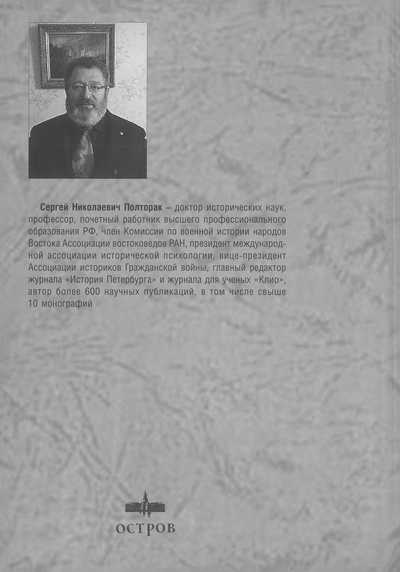 Сергей Николаевич Полторак – доктор исторических наук, профессор, почетный работник высшего профессионального образования РФ, член Комиссии по военной истории народов Востока Ассоциации востоковедов РАН, президент международной ассоциации исторической психологии, вице-президент Ассоциации историков Гражданской войны, главный редактор журнала «История Петербурга» и журнала для ученых «Клио», автор более 600 научных публикаций, в том числе свыше 10 монографий

ОСТРОВ